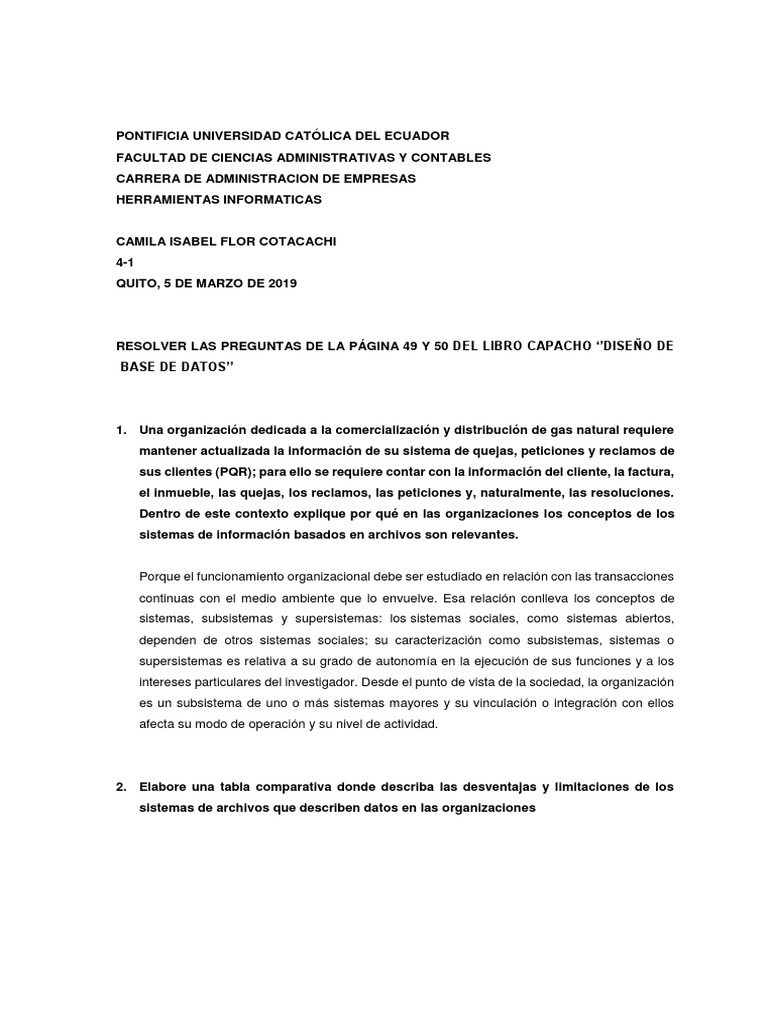 PONTIFICIA UNIVERSIDAD CATÓLICA DEL ECUADOR
FACULTAD DE CIENCIAS ADMINISTRATIVAS Y CONTABLES
CARRERA DE ADMINISTRACION DE EMPRESAS
HERRAMIENTAS INFORMATICAS

CAMILA ISABEL FLOR COTACACHI
4-1
QUITO, 5 DE MARZO DE 2019

RESOLVER LAS PREGUNTAS DE LA PÁGINA 49 Y 50 DEL LIBRO CAPACHO "DISEÑO DE BASE DE DATOS"

1. Una organización dedicada a la comercialización y distribución de gas natural requiere mantener actualizada la información de su sistema de quejas, peticiones y reclamos de sus clientes (PQR); para ello se requiere contar con la información del cliente, la factura, el inmueble, las quejas, los reclamos, las peticiones y, naturalmente, las resoluciones. Dentro de este contexto explique por qué en las organizaciones los conceptos de los sistemas de información basados en archivos son relevantes.

Porque el funcionamiento organizacional debe ser estudiado en relación con las transacciones continuas con el medio ambiente que lo envuelve. Esa relación conlleva los conceptos de sistemas, subsistemas y supersistemas: los sistemas sociales, como sistemas abiertos, dependen de otros sistemas sociales; su caracterización como subsistemas, sistemas o supersistemas es relativa a su grado de autonomía en la ejecución de sus funciones y a los intereses particulares del investigador. Desde el punto de vista de la sociedad, la organización es un subsistema de uno o más sistemas mayores y su vinculación o integración con ellos afecta su modo de operación y su nivel de actividad.

2. Elabore una tabla comparativa donde describa las desventajas y limitaciones de los sistemas de archivos que describen datos en las organizaciones